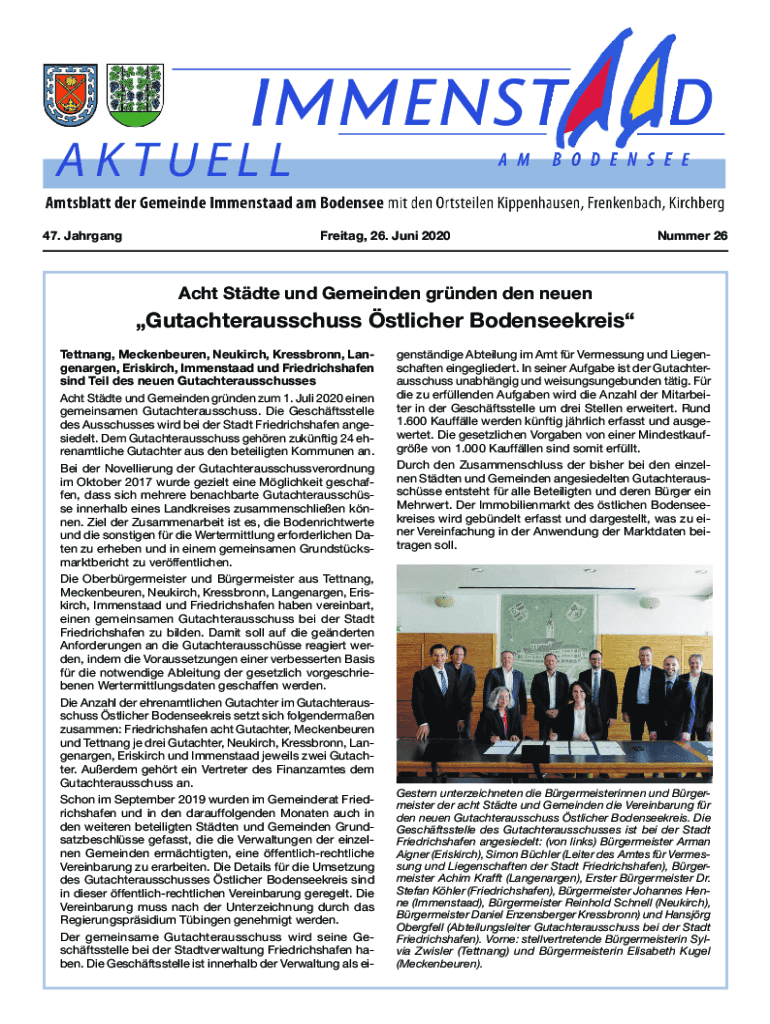 IMMENSTAAD

AKTUELL

AM BODENSEE

Amtsblatt der Gemeinde Immenstaad am Bodensee mit den Ortsteilen Kippenhausen, Frenkenbach, Kirchberg

47. Jahrgang

Freitag, 26. Juni 2020

Nummer 26

Acht Städte und Gemeinden gründen den neuen

„Gutachterausschuss Östlicher Bodenseekreis“

Tettnang, Meckenbeuren, Neukirch, Kressbronn, Langenargen, Eriskirch, Immenstaad und Friedrichshafen sind Teil des neuen Gutachterausschusses

Acht Städte und Gemeinden gründen zum 1. Juli 2020 einen gemeinsamen Gutachterausschuss. Die Geschäftsstelle des Ausschusses wird bei der Stadt Friedrichshafen angesiedelt. Dem Gutachterausschuss gehören zukünftig 24 ehrenamtliche Gutachter aus den beteiligten Kommunen an.

Bei der Novellierung der Gutachterausschussverordnung im Oktober 2017 wurde gezielt eine Möglichkeit geschaffen, dass sich mehrere benachbarte Gutachterausschüsse innerhalb eines Landkreises zusammenschließen können. Ziel der Zusammenarbeit ist es, die Bodenrichtwerte und die sonstigen für die Wertermittlung erforderlichen Daten zu erheben und in einem gemeinsamen Grundstücksmarktbericht zu veröffentlichen.

Die Oberbürgermeister und Bürgermeister aus Tettnang, Meckenbeuren, Neukirch, Kressbronn, Langenargen, Eriskirch, Immenstaad und Friedrichshafen haben vereinbart, einen gemeinsamen Gutachterausschuss bei der Stadt Friedrichshafen zu bilden. Damit soll auf die geänderten Anforderungen an die Gutachterausschüsse reagiert werden, indem die Voraussetzungen einer verbesserten Basis für die notwendige Ableitung der gesetzlich vorgeschriebenen Wertermittlungsdaten geschaffen werden.

Die Anzahl der ehrenamtlichen Gutachter im Gutachterausschuss Östlicher Bodenseekreis setzt sich folgendermaßen zusammen: Friedrichshafen acht Gutachter, Meckenbeuren und Tettnang je drei Gutachter, Neukirch, Kressbronn, Langenargen, Eriskirch und Immenstaad jeweils zwei Gutachter. Außerdem gehört ein Vertreter des Finanzamtes dem Gutachterausschuss an.

Schon im September 2019 wurden im Gemeinderat Friedrichshafen und in den darauffolgenden Monaten auch in den weiteren beteiligten Städten und Gemeinden Grundsatzbeschlüsse gefasst, die die Verwaltungen der einzelnen Gemeinden ermächtigten, eine öffentlich-rechtliche Vereinbarung zu erarbeiten. Die Details für die Umsetzung des Gutachterausschusses Östlicher Bodenseekreis sind in dieser öffentlich-rechtlichen Vereinbarung geregelt. Die Vereinbarung muss nach der Unterzeichnung durch das Regierungspräsidium Tübingen genehmigt werden.

Der gemeinsame Gutachterausschuss wird seine Geschäftsstelle bei der Stadtverwaltung Friedrichshafen haben. Die Geschäftsstelle ist innerhalb der Verwaltung als eigenständige Abteilung im Amt für Vermessung und Liegenschaften eingegliedert. In seiner Aufgabe ist der Gutachterausschuss unabhängig und weisungsungebunden tätig. Für die zu erfüllenden Aufgaben wird die Anzahl der Mitarbeiter in der Geschäftsstelle um drei Stellen erweitert. Rund 1.600 Kauffälle werden künftig jährlich erfasst und ausgewertet. Die gesetzlichen Vorgaben von einer Mindestkaufgröße von 1.000 Kauffällen sind somit erfüllt.

Durch den Zusammenschluss der bisher bei den einzelnen Städten und Gemeinden angesiedelten Gutachterausschüsse entsteht für alle Beteiligten und deren Bürger ein Mehrwert. Der Immobilienmarkt des östlichen Bodenseekreises wird gebündelt erfasst und dargestellt, was zu einer Vereinfachung in der Anwendung der Marktdaten beitragen soll.

Gestern unterzeichneten die Bürgermeisterinnen und Bürgermeister der acht Städte und Gemeinden die Vereinbarung für den neuen Gutachterausschuss Östlicher Bodenseekreis. Die Geschäftsstelle des Gutachterausschusses ist bei der Stadt Friedrichshafen angesiedelt: (von links) Bürgermeister Arman Aigner (Eriskirch), Simon Büchler (Leiter des Amtes für Vermessung und Liegenschaften der Stadt Friedrichshafen), Bürgermeister Achim Krafft (Langenargen), Erster Bürgermeister Dr. Stefan Köhler (Friedrichshafen), Bürgermeister Johannes Henne (Immenstaad), Bürgermeister Reinhold Schnell (Neukirch), Bürgermeister Daniel Enzensberger Kressbronn) und Hansjörg Obergfell (Abteilungsleiter Gutachterausschuss bei der Stadt Friedrichshafen). Vorne: stellvertretende Bürgermeisterin Sylvia Zwisler (Tettnang) und Bürgermeisterin Elisabeth Kugel (Meckenbeuren).